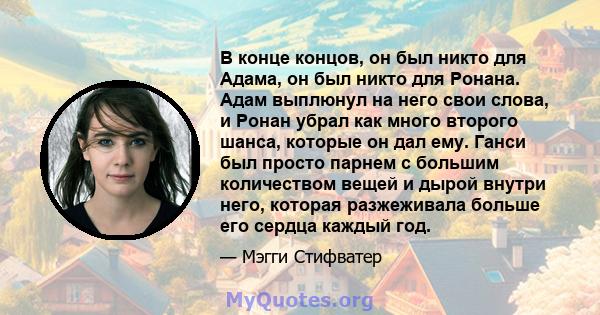 В конце концов, он был никто для Адама, он был никто для Ронана. Адам выплюнул на него свои слова, и Ронан убрал как много второго шанса, которые он дал ему. Ганси был просто парнем с большим количеством вещей и дырой внутри него, которая разжеживала больше его сердца каждый год.

— Мэгги Стифватер

MyQuotes.org